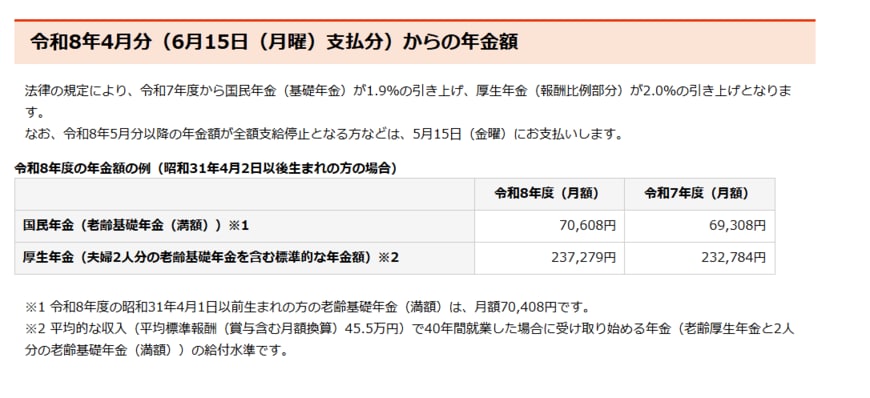 令和8年4月分（6月15日（月曜）支払分）からの年金額

法律の規定により、令和7年度から国民年金（基礎年金）が1.9%の引き上げ、厚生年金（報酬比例部分）が2.0%の引き上げとなります。
なお、令和8年5月分以降の年金額が全額支給停止となる方などは、5月15日（金曜）にお支払いします。

令和8年度の年金額の例（昭和31年4月2日以後生まれの方の場合）

| | 令和8年度（月額） | 令和7年度（月額） |
|---|---|---|
| 国民年金（老齢基礎年金（満額））※1 | 70,608円 | 69,308円 |
| 厚生年金（夫婦2人分の老齢基礎年金を含む標準的な年金額）※2 | 237,279円 | 232,784円 |

※1 令和8年度の昭和31年4月1日以前生まれの方の老齢基礎年金（満額）は、月額70,408円です。
※2 平均的な収入（平均標準報酬（賞与含む月額換算）45.5万円）で40年間就業した場合に受け取り始める年金（老齢厚生年金と2人分の老齢基礎年金（満額））の給付水準です。